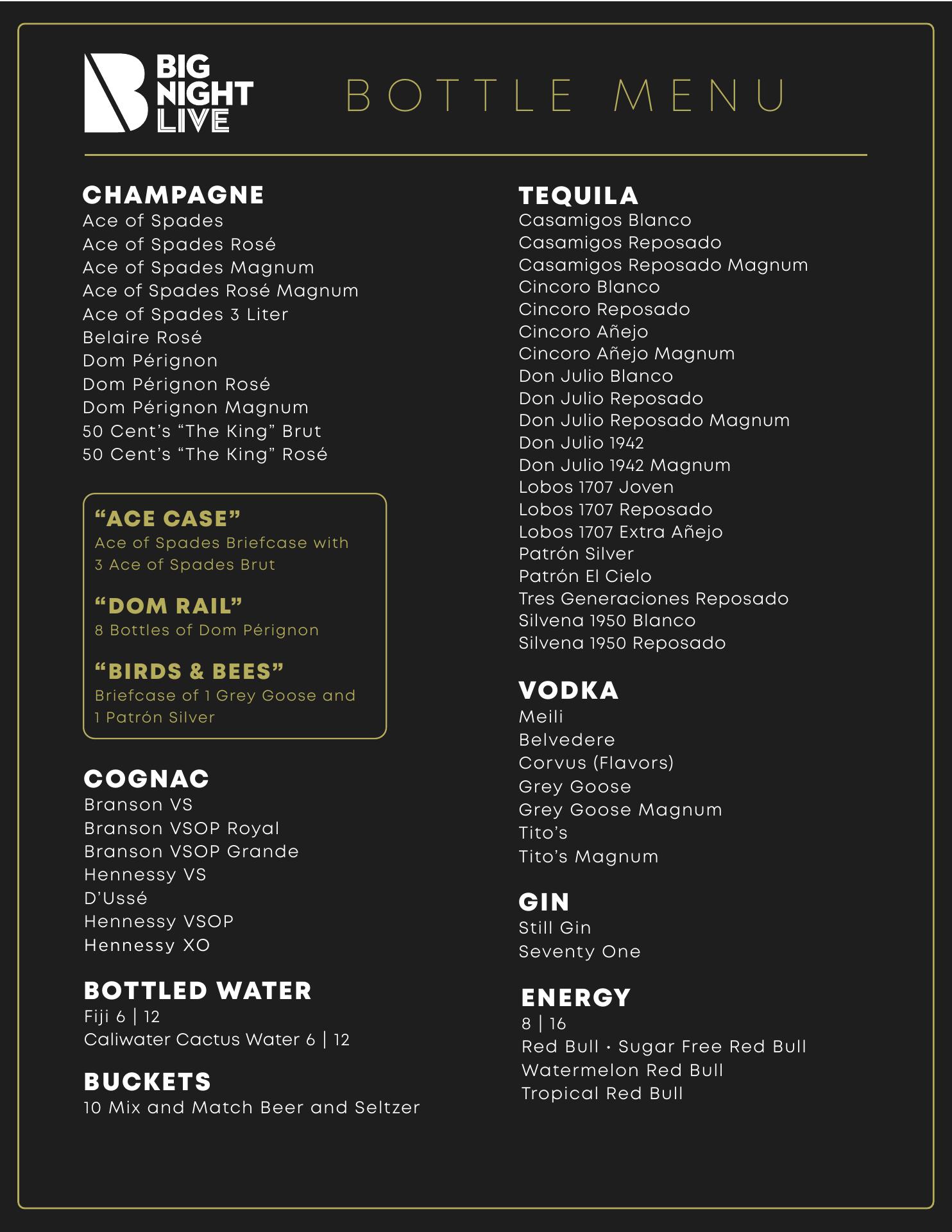 BIG
NIGHT
LIVE

BOTTLE MENU

CHAMPAGNE
Ace of Spades
Ace of Spades Rosé
Ace of Spades Magnum
Ace of Spades Rosé Magnum
Ace of Spades 3 Liter
Belaire Rosé
Dom Pérignon
Dom Pérignon Rosé
Dom Pérignon Magnum
50 Cent's "The King" Brut
50 Cent's "The King" Rosé

"ACE CASE"
Ace of Spades Briefcase with 3 Ace of Spades Brut

"DOM RAIL"
8 Bottles of Dom Pérignon

"BIRDS & BEES"
Briefcase of 1 Grey Goose and 1 Patrón Silver

COGNAC
Branson VS
Branson VSOP Royal
Branson VSOP Grande
Hennessy VS
D'Ussé
Hennessy VSOP
Hennessy XO

BOTTLED WATER
Fiji 6 | 12
Caliwater Cactus Water 6 | 12

BUCKETS
10 Mix and Match Beer and Seltzer

TEQUILA
Casamigos Blanco
Casamigos Reposado
Casamigos Reposado Magnum
Cincoro Blanco
Cincoro Reposado
Cincoro Añejo
Cincoro Añejo Magnum
Don Julio Blanco
Don Julio Reposado
Don Julio Reposado Magnum
Don Julio 1942
Don Julio 1942 Magnum
Lobos 1707 Joven
Lobos 1707 Reposado
Lobos 1707 Extra Añejo
Patrón Silver
Patrón El Cielo
Tres Generaciones Reposado
Silvena 1950 Blanco
Silvena 1950 Reposado

VODKA
Meili
Belvedere
Corvus (Flavors)
Grey Goose
Grey Goose Magnum
Tito's
Tito's Magnum

GIN
Still Gin
Seventy One

ENERGY
8 | 16
Red Bull · Sugar Free Red Bull
Watermelon Red Bull
Tropical Red Bull